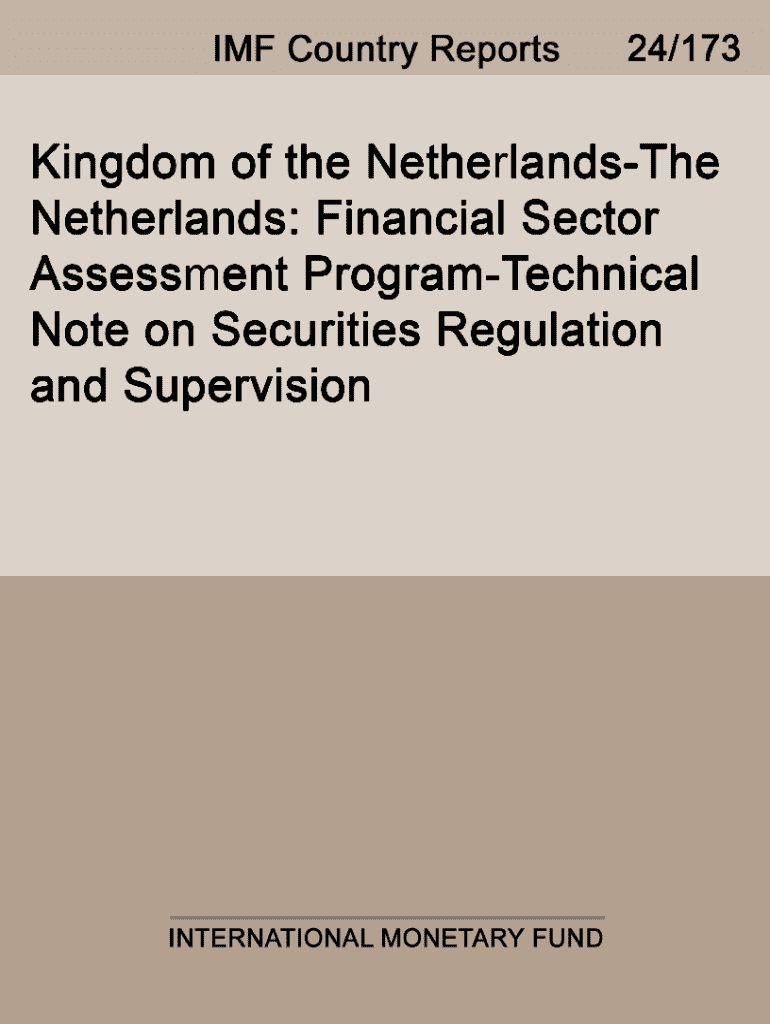 IMF Country Reports 24/173

Kingdom of the Netherlands-The Netherlands: Financial Sector Assessment Program-Technical Note on Securities Regulation and Supervision

INTERNATIONAL MONETARY FUND